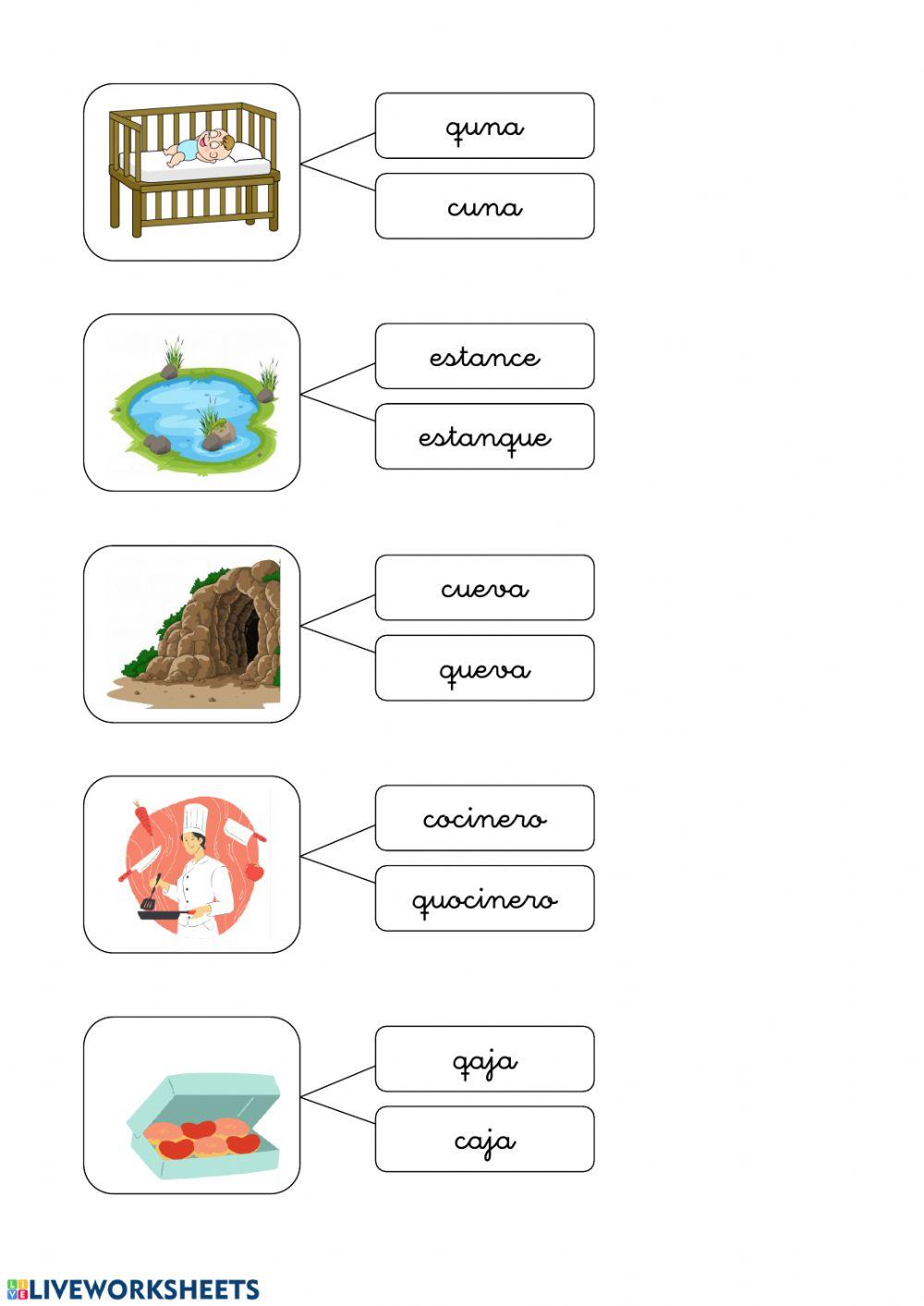 quna

cuna

estance

estanque

cueva

queva

cocinero

quocinero

qaja

caja

LIVEWORKSHEETS